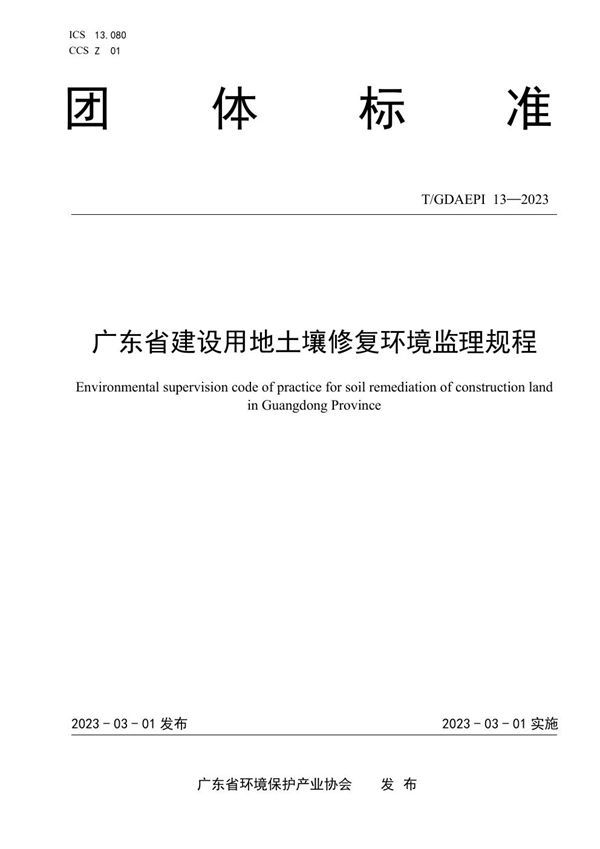 ICS 13.080
CCS Z 01

团 体 标 准

T/GDAEPI 13—2023

广东省建设用地土壤修复环境监理规程

Environmental supervision code of practice for soil remediation of construction land in Guangdong Province

2023 - 03 - 01 发布

2023 - 03 - 01 实施

广东省环境保护产业协会 发 布